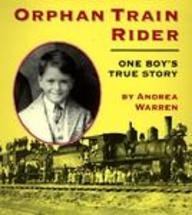 ORPHAN TRAIN RIDER

ONE BOY'S TRUE STORY

BY ANDREA WARREN